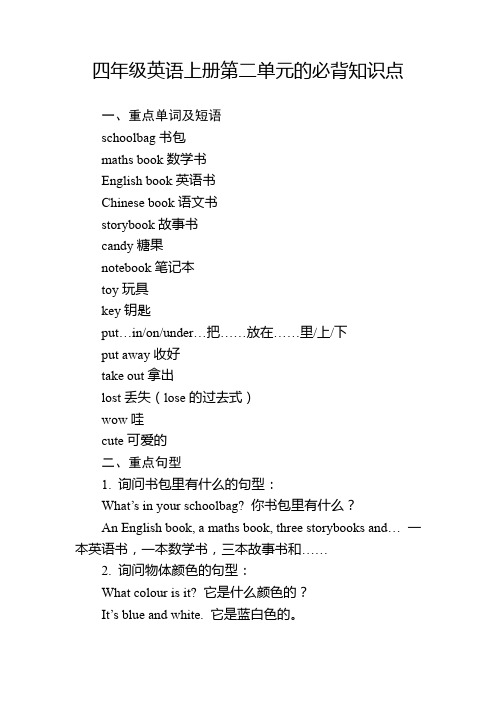 四年级英语上册第二单元的必背知识点

一、重点单词及短语

schoolbag 书包

maths book 数学书

English book 英语书

Chinese book 语文书

storybook 故事书

candy 糖果

notebook 笔记本

toy 玩具

key 钥匙

put…in/on/under…把……放在……里/上/下

put away 收好

take out 拿出

lost 丢失（lose 的过去式）

wow 哇

cute 可爱的

二、重点句型

1. 询问书包里有什么的句型：

What's in your schoolbag? 你书包里有什么？

An English book, a maths book, three storybooks and… 一本英语书，一本数学书，三本故事书和……

2. 询问物体颜色的句型：

What colour is it? 它是什么颜色的？

It's blue and white. 它是蓝白色的。